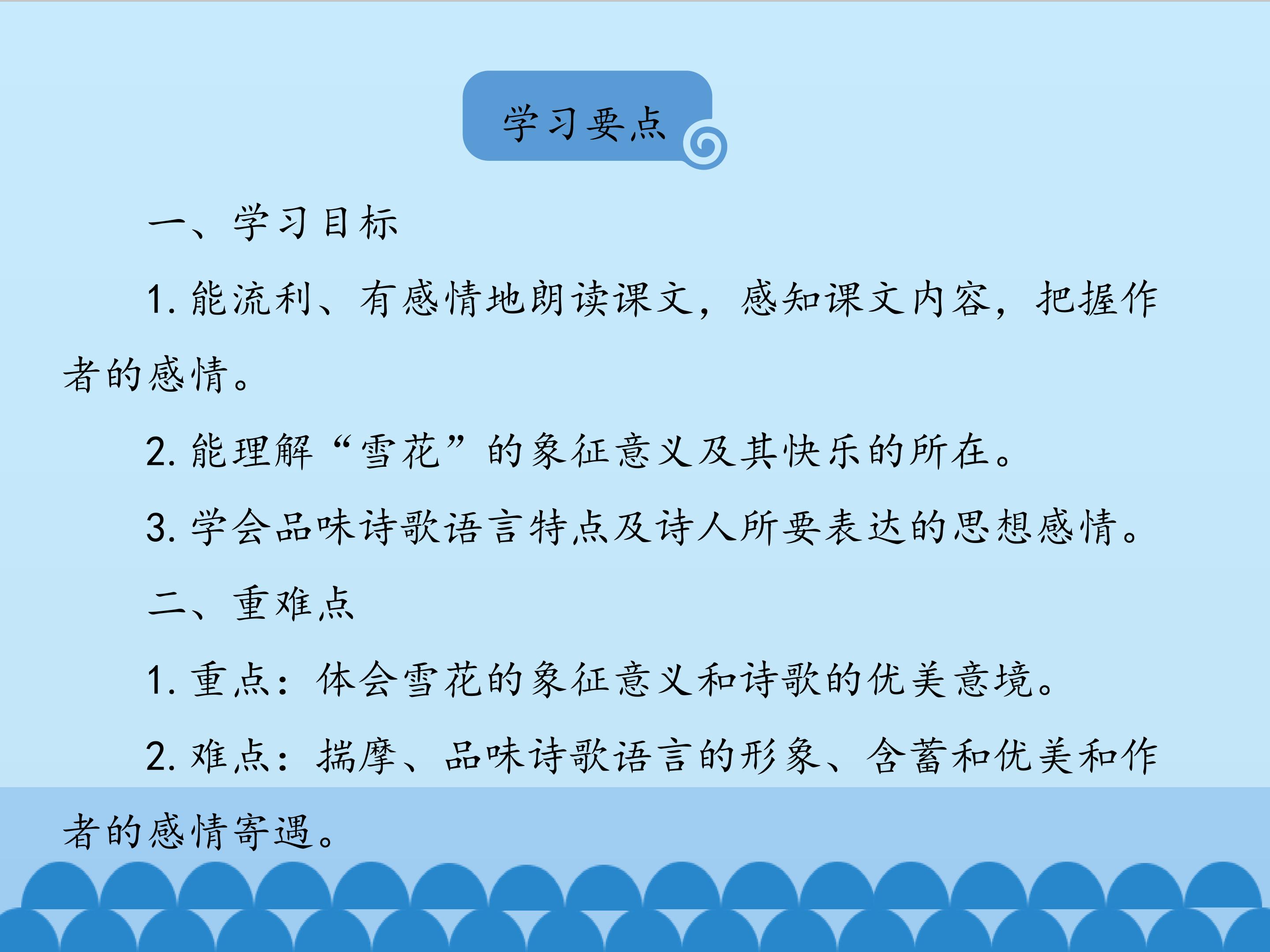 学习要点

一、学习目标

1.能流利、有感情地朗读课文，感知课文内容，把握作者的感情。

2.能理解“雪花”的象征意义及其快乐的所在。

3.学会品味诗歌语言特点及诗人所要表达的思想感情。

二、重难点

1.重点：体会雪花的象征意义和诗歌的优美意境。

2.难点：揣摩、品味诗歌语言的形象、含蓄和优美和作者的感情寄遇。